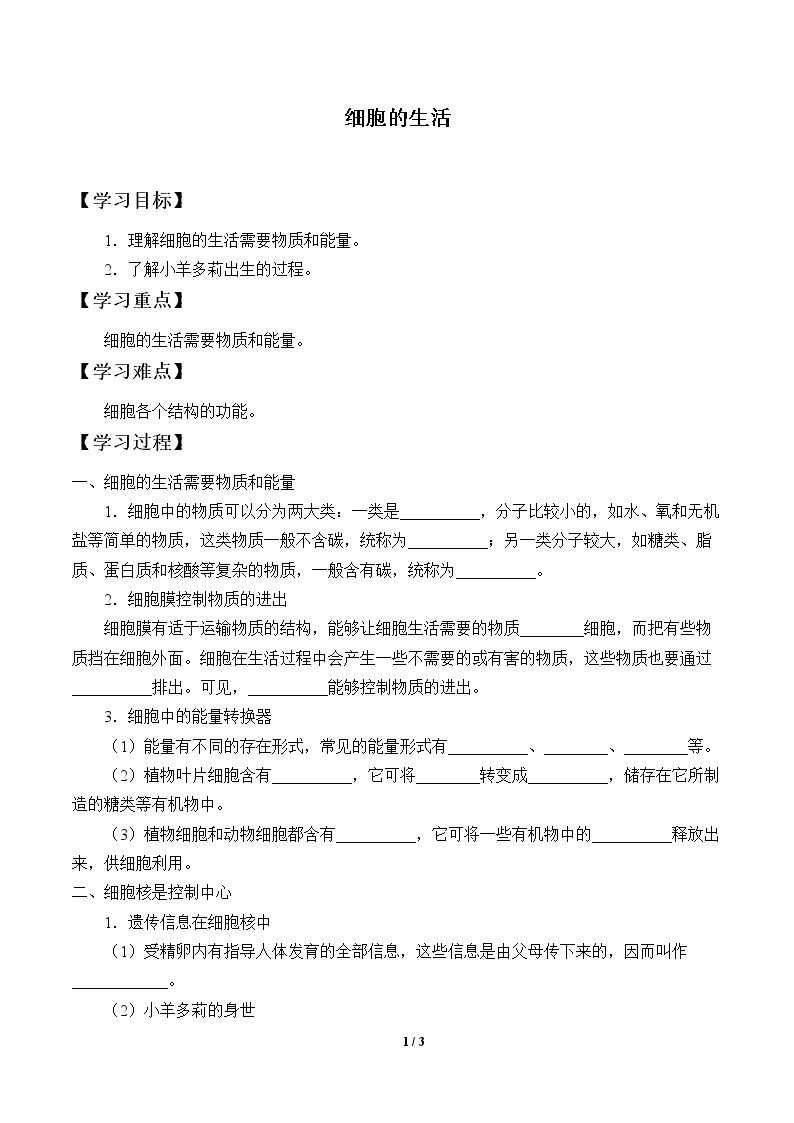 细胞的生活

【学习目标】

1．理解细胞的生活需要物质和能量。

2．了解小羊多莉出生的过程。

【学习重点】

细胞的生活需要物质和能量。

【学习难点】

细胞各个结构的功能。

【学习过程】

一、细胞的生活需要物质和能量

1．细胞中的物质可以分为两大类：一类是____，分子比较小的，如水、氧和无机盐等简单的物质，这类物质一般不含碳，统称为____；另一类分子较大，如糖类、脂质、蛋白质和核酸等复杂的物质，一般含有碳，统称为____。

2．细胞膜控制物质的进出

细胞膜有适于运输物质的结构，能够让细胞生活需要的物质____细胞，而把有些物质挡在细胞外面。细胞在生活过程中会产生一些不需要的或有害的物质，这些物质也要通过____排出。可见，____能够控制物质的进出。

3．细胞中的能量转换器

（1）能量有不同的存在形式，常见的能量形式有____、____、____等。

（2）植物叶片细胞含有____，它可将____转变成____，储存在它所制造的糖类等有机物中。

（3）植物细胞和动物细胞都含有____，它可将一些有机物中的____释放出来，供细胞利用。

二、细胞核是控制中心

1．遗传信息在细胞核中

（1）受精卵内有指导人体发育的全部信息，这些信息是由父母传下来的，因而叫作____。

（2）小羊多莉的身世

1 / 3